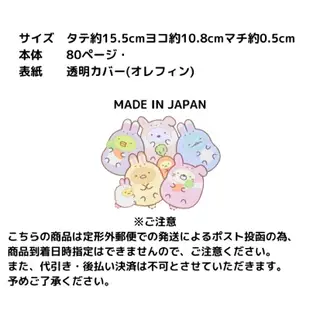 サイズ　タテ約15.5cmヨコ約10.8cmマチ約0.5cm
本体　80ページ・
表紙　透明カバー(オレフィン)

MADE IN JAPAN

※ご注意
こちらの商品は定形外郵便での発送によるポスト投函の為、商品到着日時指定はできませんので、ご注意ください。
また、代引き・後払い決済は不可とさせていただきます。
予めご了承ください。